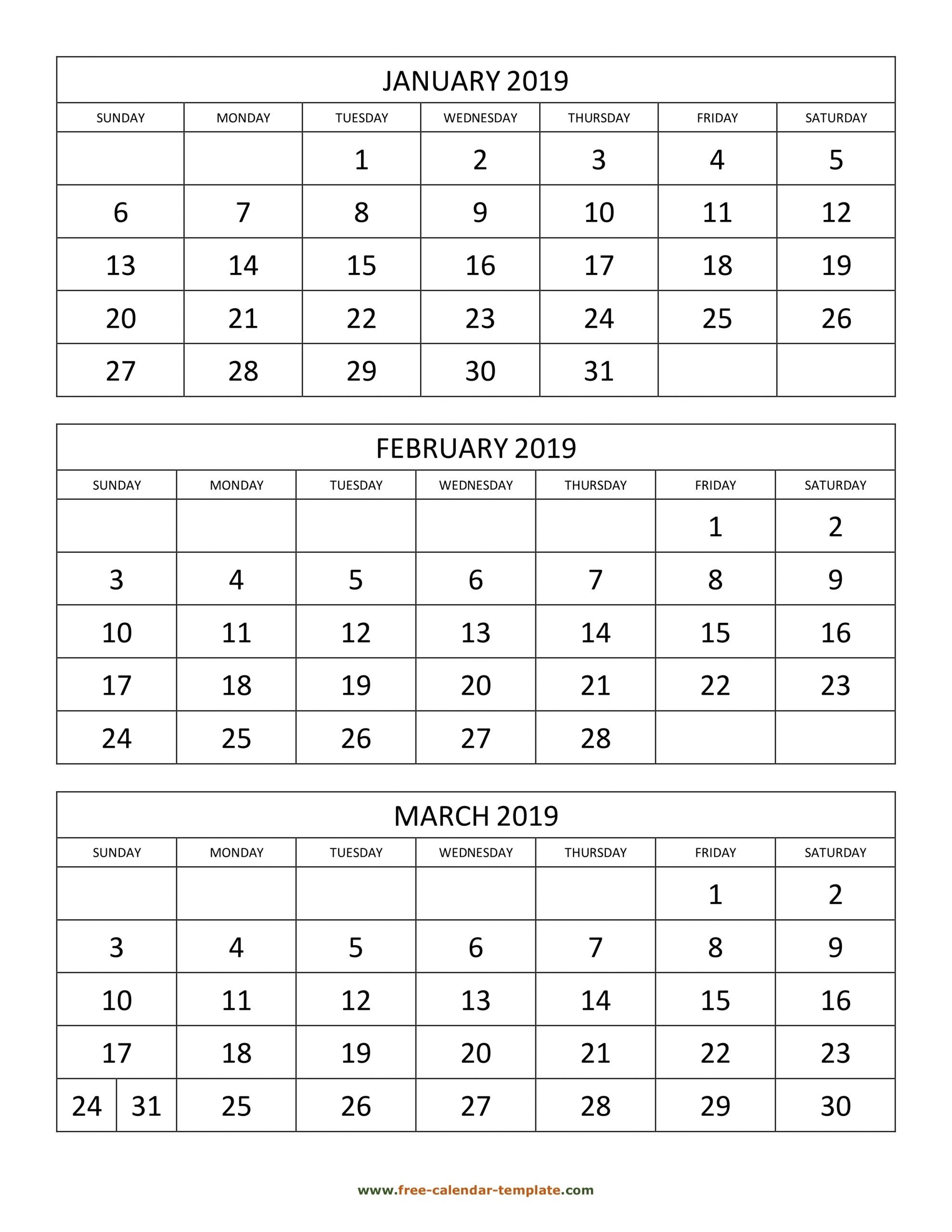 JANUARY 2019

| SUNDAY | MONDAY | TUESDAY | WEDNESDAY | THURSDAY | FRIDAY | SATURDAY |
|---|---|---|---|---|---|---|
| | | 1 | 2 | 3 | 4 | 5 |
| 6 | 7 | 8 | 9 | 10 | 11 | 12 |
| 13 | 14 | 15 | 16 | 17 | 18 | 19 |
| 20 | 21 | 22 | 23 | 24 | 25 | 26 |
| 27 | 28 | 29 | 30 | 31 | | |

FEBRUARY 2019

| SUNDAY | MONDAY | TUESDAY | WEDNESDAY | THURSDAY | FRIDAY | SATURDAY |
|---|---|---|---|---|---|---|
| | | | | | 1 | 2 |
| 3 | 4 | 5 | 6 | 7 | 8 | 9 |
| 10 | 11 | 12 | 13 | 14 | 15 | 16 |
| 17 | 18 | 19 | 20 | 21 | 22 | 23 |
| 24 | 25 | 26 | 27 | 28 | | |

MARCH 2019

| SUNDAY | MONDAY | TUESDAY | WEDNESDAY | THURSDAY | FRIDAY | SATURDAY |
|---|---|---|---|---|---|---|
| | | | | | 1 | 2 |
| 3 | 4 | 5 | 6 | 7 | 8 | 9 |
| 10 | 11 | 12 | 13 | 14 | 15 | 16 |
| 17 | 18 | 19 | 20 | 21 | 22 | 23 |
| 24 31 | 25 | 26 | 27 | 28 | 29 | 30 |

www.free-calendar-template.com